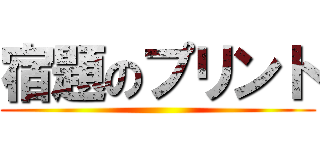 宿題のプリント